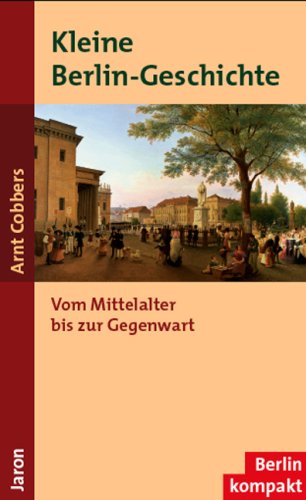 Kleine Berlin-Geschichte

Arnt Cobbers

Vom Mittelalter bis zur Gegenwart

Jaron

Berlin kompakt